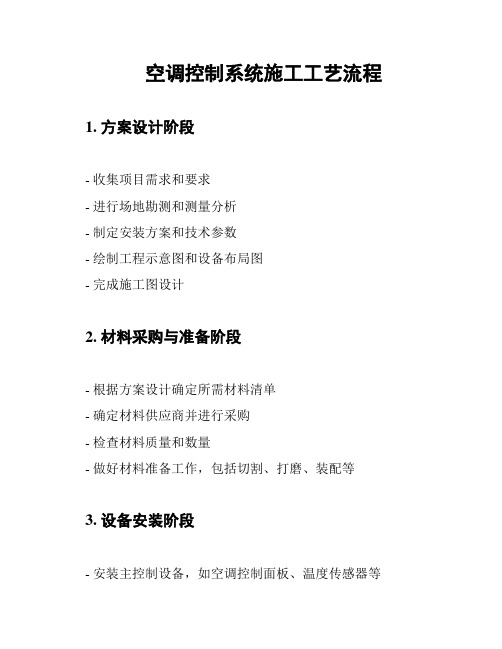 空调控制系统施工工艺流程

1. 方案设计阶段

- 收集项目需求和要求
- 进行场地勘测和测量分析
- 制定安装方案和技术参数
- 绘制工程示意图和设备布局图
- 完成施工图设计

2. 材料采购与准备阶段

- 根据方案设计确定所需材料清单
- 确定材料供应商并进行采购
- 检查材料质量和数量
- 做好材料准备工作，包括切割、打磨、装配等

3. 设备安装阶段

- 安装主控制设备，如空调控制面板、温度传感器等